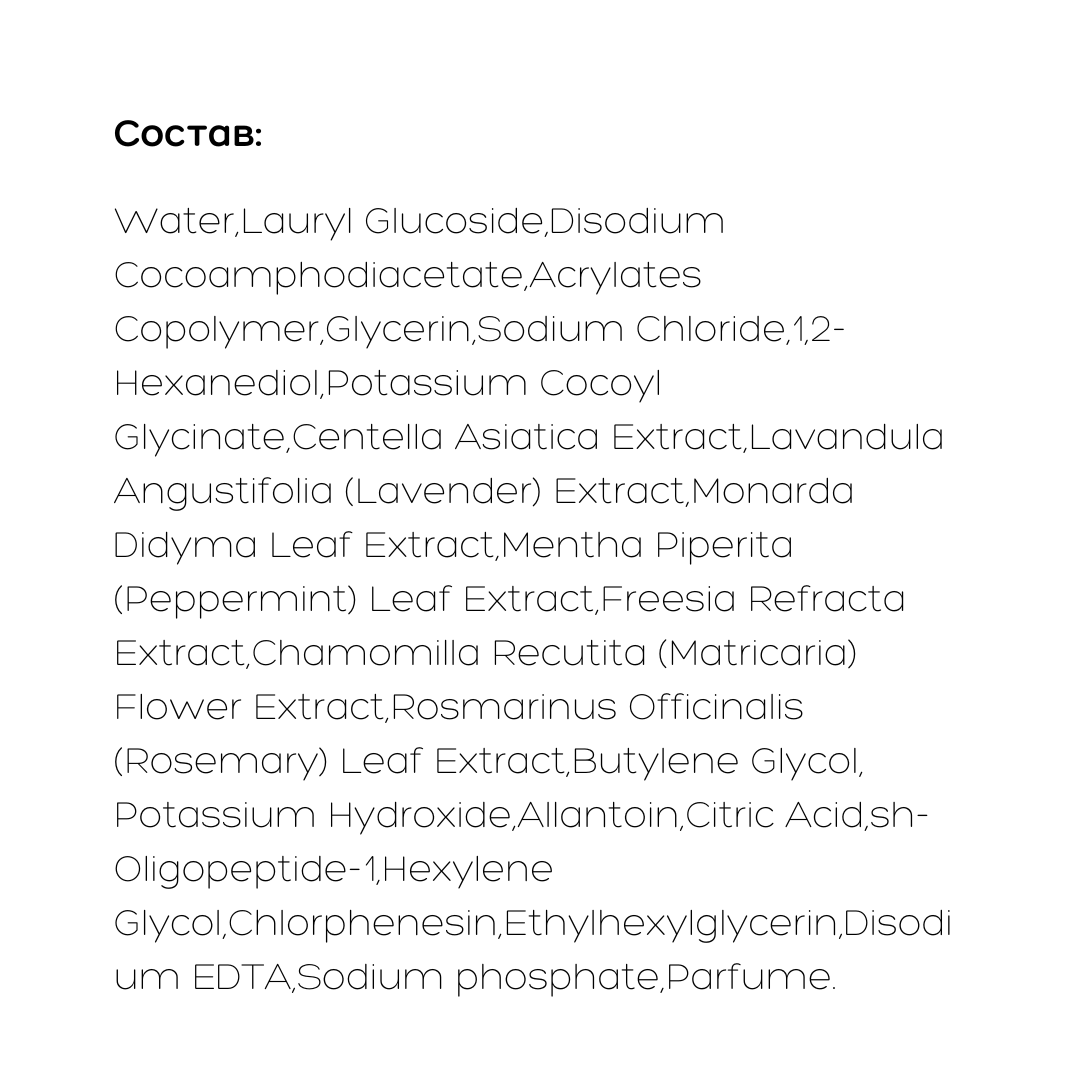 Состав:

Water,Lauryl Glucoside,Disodium Cocoamphodiacetate,Acrylates Copolymer,Glycerin,Sodium Chloride,1,2-Hexanediol,Potassium Cocoyl Glycinate,Centella Asiatica Extract,Lavandula Angustifolia (Lavender) Extract,Monarda Didyma Leaf Extract,Mentha Piperita (Peppermint) Leaf Extract,Freesia Refracta Extract,Chamomilla Recutita (Matricaria) Flower Extract,Rosmarinus Officinalis (Rosemary) Leaf Extract,Butylene Glycol, Potassium Hydroxide,Allantoin,Citric Acid,sh-Oligopeptide-1,Hexylene Glycol,Chlorphenesin,Ethylhexylglycerin,Disodium EDTA,Sodium phosphate,Parfume.